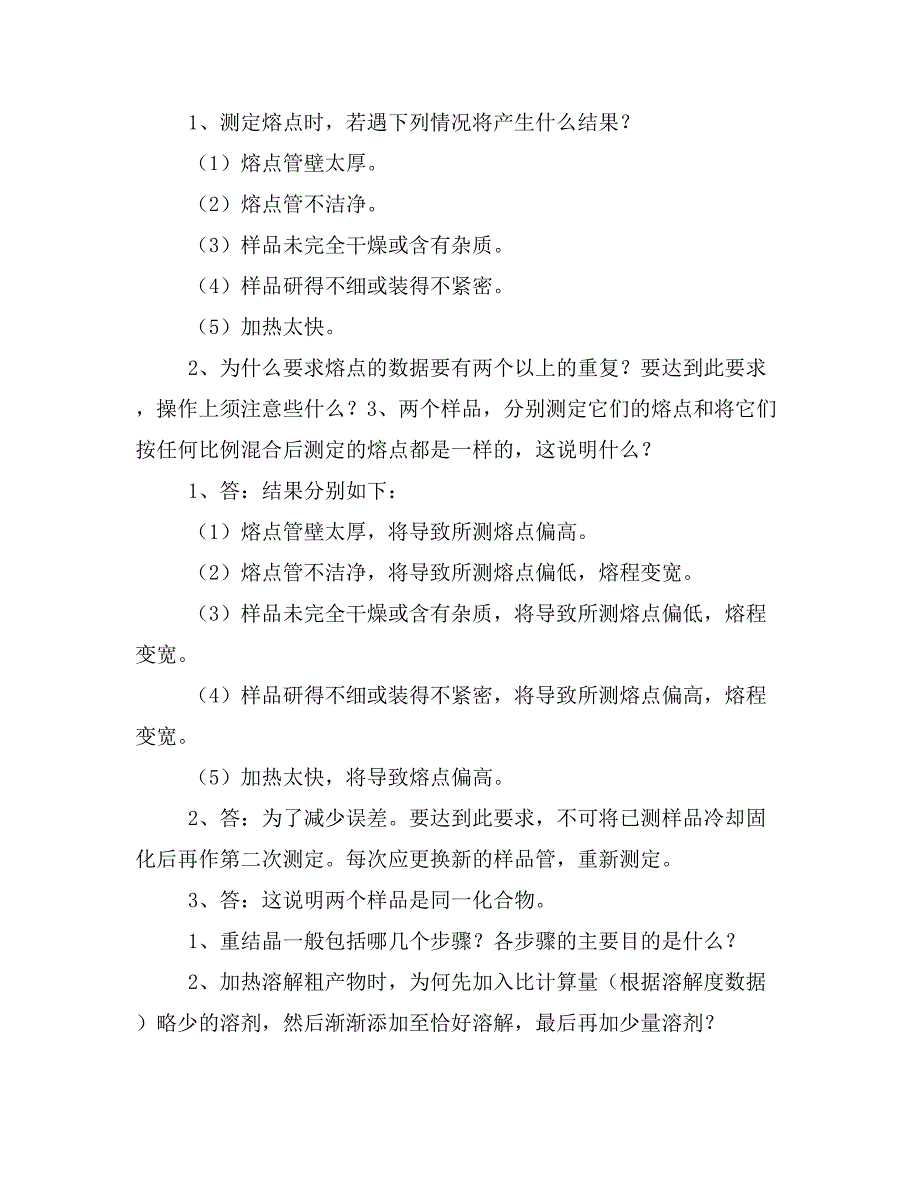 1、测定熔点时，若遇下列情况将产生什么结果？

（1）熔点管壁太厚。

（2）熔点管不洁净。

（3）样品未完全干燥或含有杂质。

（4）样品研得不细或装得不紧密。

（5）加热太快。

2、为什么要求熔点的数据要有两个以上的重复？要达到此要求，操作上须注意些什么？3、两个样品，分别测定它们的熔点和将它们按任何比例混合后测定的熔点都是一样的，这说明什么？

1、答：结果分别如下：

（1）熔点管壁太厚，将导致所测熔点偏高。

（2）熔点管不洁净，将导致所测熔点偏低，熔程变宽。

（3）样品未完全干燥或含有杂质，将导致所测熔点偏低，熔程变宽。

（4）样品研得不细或装得不紧密，将导致所测熔点偏高，熔程变宽。

（5）加热太快，将导致熔点偏高。

2、答：为了减少误差。要达到此要求，不可将已测样品冷却固化后再作第二次测定。每次应更换新的样品管，重新测定。

3、答：这说明两个样品是同一化合物。

1、重结晶一般包括哪几个步骤？各步骤的主要目的是什么？

2、加热溶解粗产物时，为何先加入比计算量（根据溶解度数据）略少的溶剂，然后渐渐添加至恰好溶解，最后再加少量溶剂？